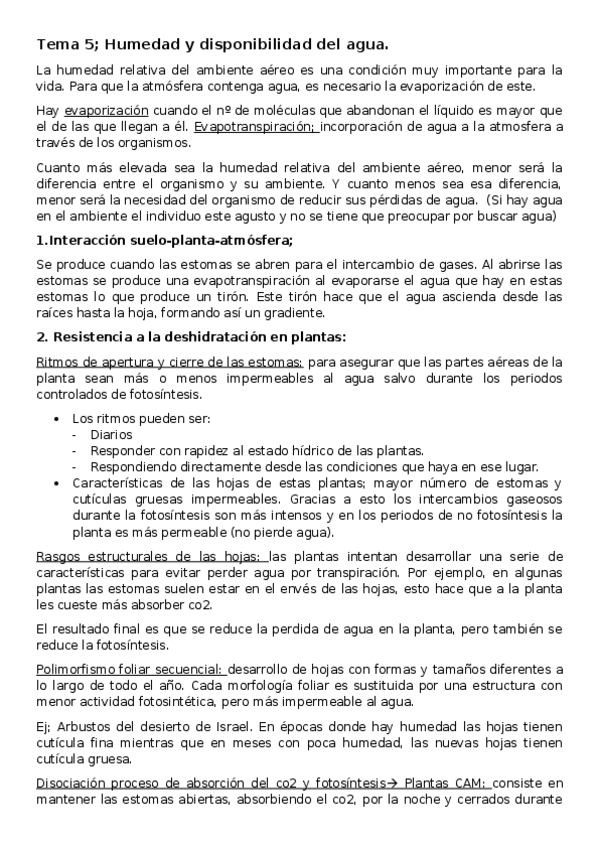 Tema 5; Humedad y disponibilidad del agua.

La humedad relativa del ambiente aéreo es una condición muy importante para la vida. Para que la atmósfera contenga agua, es necesario la evaporización de este.

Hay evaporización cuando el nº de moléculas que abandonan el líquido es mayor que el de las que llegan a él. Evapotranspiración; incorporación de agua a la atmosfera a través de los organismos.

Cuanto más elevada sea la humedad relativa del ambiente aéreo, menor será la diferencia entre el organismo y su ambiente. Y cuanto menos sea esa diferencia, menor será la necesidad del organismo de reducir sus pérdidas de agua. (Si hay agua en el ambiente el individuo este agusto y no se tiene que preocupar por buscar agua)

1.Interacción suelo-planta-atmósfera;

Se produce cuando las estomas se abren para el intercambio de gases. Al abrirse las estomas se produce una evapotranspiración al evaporarse el agua que hay en estas estomas lo que produce un tirón. Este tirón hace que el agua ascienda desde las raíces hasta la hoja, formando así un gradiente.

2. Resistencia a la deshidratación en plantas:

Ritmos de apertura y cierre de las estomas: para asegurar que las partes aéreas de la planta sean más o menos impermeables al agua salvo durante los periodos controlados de fotosíntesis.

• Los ritmos pueden ser:
- Diarios
- Responder con rapidez al estado hídrico de las plantas.
- Respondiendo directamente desde las condiciones que haya en ese lugar.
• Características de las hojas de estas plantas; mayor número de estomas y cutículas gruesas impermeables. Gracias a esto los intercambios gaseosos durante la fotosíntesis son más intensos y en los periodos de no fotosíntesis la planta es más permeable (no pierde agua).

Rasgos estructurales de las hojas: las plantas intentan desarrollar una serie de características para evitar perder agua por transpiración. Por ejemplo, en algunas plantas las estomas suelen estar en el envés de las hojas, esto hace que a la planta les cueste más absorber co2.

El resultado final es que se reduce la perdida de agua en la planta, pero también se reduce la fotosíntesis.

Polimorfismo foliar secuencial: desarrollo de hojas con formas y tamaños diferentes a lo largo de todo el año. Cada morfología foliar es sustituida por una estructura con menor actividad fotosintética, pero más impermeable al agua.

Ej; Arbustos del desierto de Israel. En épocas donde hay humedad las hojas tienen cutícula fina mientras que en meses con poca humedad, las nuevas hojas tienen cutícula gruesa.

Disociación proceso de absorción del co2 y fotosíntesis→ Plantas CAM: consiste en mantener las estomas abiertas, absorbiendo el co2, por la noche y cerrados durante